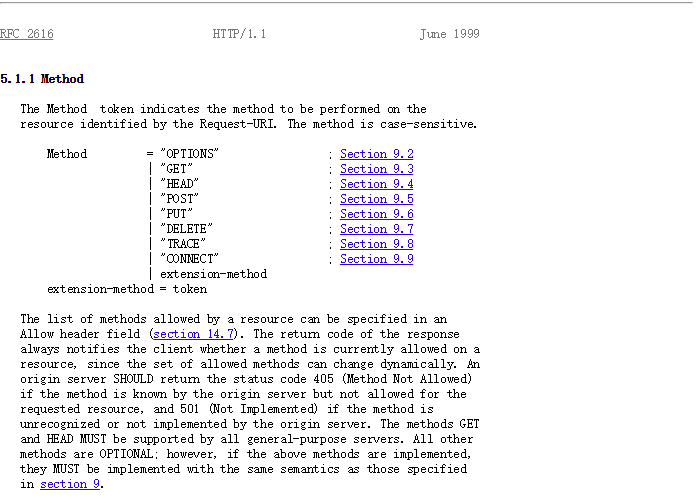 RFC 2616 HTTP/1.1 June 1999

5.1.1 Method

The Method token indicates the method to be performed on the resource identified by the Request-URI. The method is case-sensitive.

Method = "OPTIONS" ; Section 9.2
| "GET" ; Section 9.3
| "HEAD" ; Section 9.4
| "POST" ; Section 9.5
| "PUT" ; Section 9.6
| "DELETE" ; Section 9.7
| "TRACE" ; Section 9.8
| "CONNECT" ; Section 9.9
| extension-method
extension-method = token

The list of methods allowed by a resource can be specified in an Allow header field (section 14.7). The return code of the response always notifies the client whether a method is currently allowed on a resource, since the set of allowed methods can change dynamically. An origin server SHOULD return the status code 405 (Method Not Allowed) if the method is known by the origin server but not allowed for the requested resource, and 501 (Not Implemented) if the method is unrecognized or not implemented by the origin server. The methods GET and HEAD MUST be supported by all general-purpose servers. All other methods are OPTIONAL; however, if the above methods are implemented, they MUST be implemented with the same semantics as those specified in section 9.